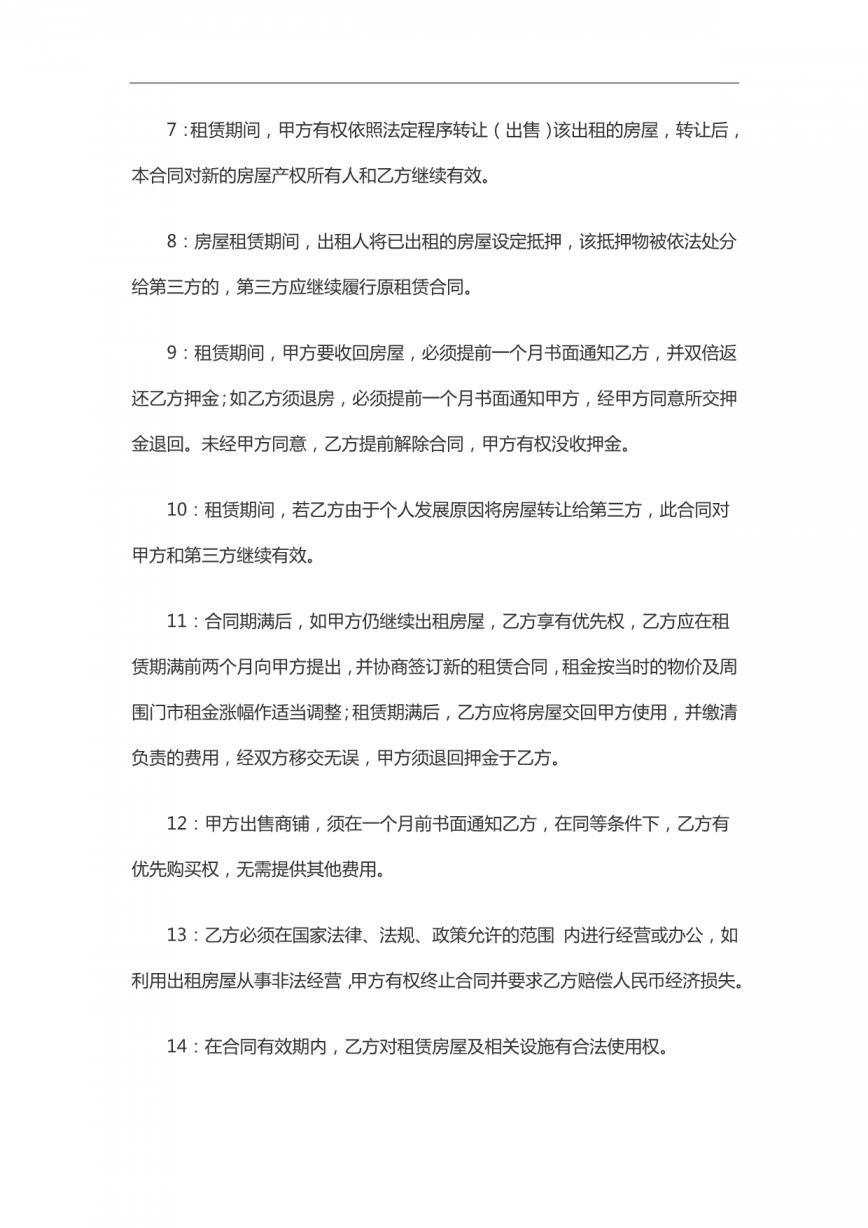 7：租赁期间，甲方有权依照法定程序转让（出售）该出租的房屋，转让后，本合同对新的房屋产权所有人和乙方继续有效。

8：房屋租赁期间，出租人将已出租的房屋设定抵押，该抵押物被依法处分给第三方的，第三方应继续履行原租赁合同。

9：租赁期间，甲方要收回房屋，必须提前一个月书面通知乙方，并双倍返还乙方押金；如乙方须退房，必须提前一个月书面通知甲方，经甲方同意所交押金退回。未经甲方同意，乙方提前解除合同，甲方有权没收押金。

10：租赁期间，若乙方由于个人发展原因将房屋转让给第三方，此合同对甲方和第三方继续有效。

11：合同期满后，如甲方仍继续出租房屋，乙方享有优先权，乙方应在租赁期满前两个月向甲方提出，并协商签订新的租赁合同，租金按当时的物价及周围门市租金涨幅作适当调整；租赁期满后，乙方应将房屋交回甲方使用，并缴清负责的费用，经双方移交无误，甲方须退回押金于乙方。

12：甲方出售商铺，须在一个月前书面通知乙方，在同等条件下，乙方有优先购买权，无需提供其他费用。

13：乙方必须在国家法律、法规、政策允许的范围 内进行经营或办公，如利用出租房屋从事非法经营，甲方有权终止合同并要求乙方赔偿人民币经济损失。

14：在合同有效期内，乙方对租赁房屋及相关设施有合法使用权。